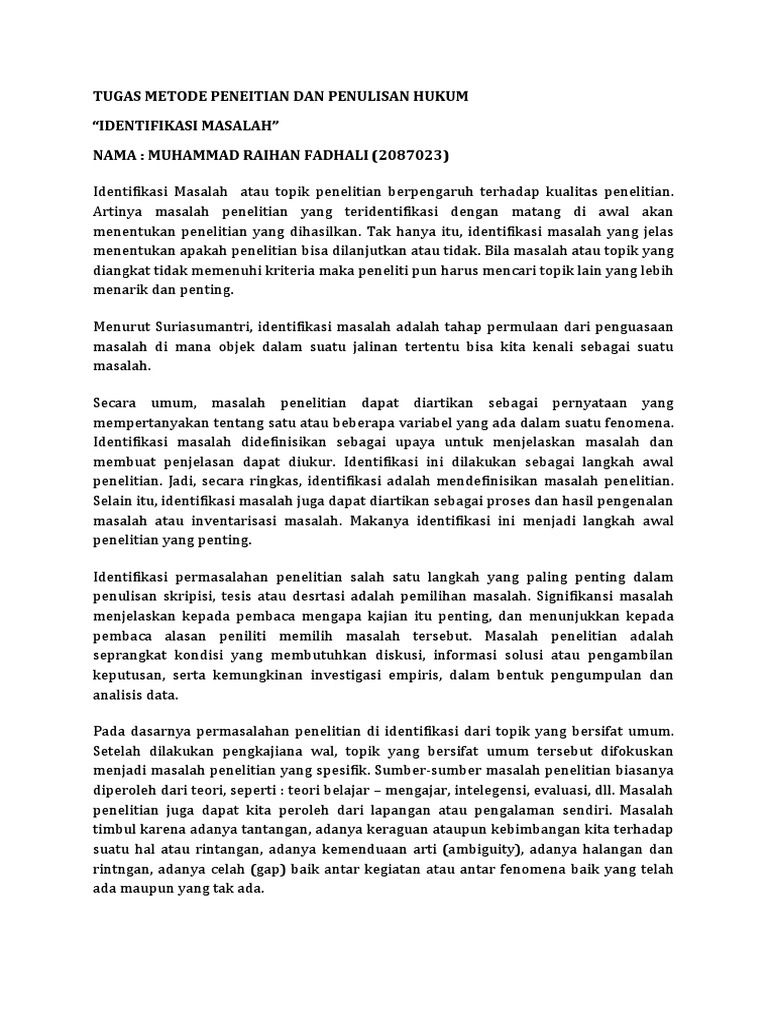 TUGAS METODE PENEITIAN DAN PENULISAN HUKUM

“IDENTIFIKASI MASALAH”

NAMA : MUHAMMAD RAIHAN FADHALI (2087023)

Identifikasi Masalah atau topik penelitian berpengaruh terhadap kualitas penelitian. Artinya masalah penelitian yang teridentifikasi dengan matang di awal akan menentukan penelitian yang dihasilkan. Tak hanya itu, identifikasi masalah yang jelas menentukan apakah penelitian bisa dilanjutkan atau tidak. Bila masalah atau topik yang diangkat tidak memenuhi kriteria maka peneliti pun harus mencari topik lain yang lebih menarik dan penting.

Menurut Suriasumantri, identifikasi masalah adalah tahap permulaan dari penguasaan masalah di mana objek dalam suatu jalinan tertentu bisa kita kenali sebagai suatu masalah.

Secara umum, masalah penelitian dapat diartikan sebagai pernyataan yang mempertanyakan tentang satu atau beberapa variabel yang ada dalam suatu fenomena. Identifikasi masalah didefinisikan sebagai upaya untuk menjelaskan masalah dan membuat penjelasan dapat diukur. Identifikasi ini dilakukan sebagai langkah awal penelitian. Jadi, secara ringkas, identifikasi adalah mendefinisikan masalah penelitian. Selain itu, identifikasi masalah juga dapat diartikan sebagai proses dan hasil pengenalan masalah atau inventarisasi masalah. Makanya identifikasi ini menjadi langkah awal penelitian yang penting.

Identifikasi permasalahan penelitian salah satu langkah yang paling penting dalam penulisan skripisi, tesis atau desrtasi adalah pemilihan masalah. Signifikansi masalah menjelaskan kepada pembaca mengapa kajian itu penting, dan menunjukkan kepada pembaca alasan peniliti memilih masalah tersebut. Masalah penelitian adalah seprangkat kondisi yang membutuhkan diskusi, informasi solusi atau pengambilan keputusan, serta kemungkinan investigasi empiris, dalam bentuk pengumpulan dan analisis data.

Pada dasarnya permasalahan penelitian di identifikasi dari topik yang bersifat umum. Setelah dilakukan pengkajiana wal, topik yang bersifat umum tersebut difokuskan menjadi masalah penelitian yang spesifik. Sumber-sumber masalah penelitian biasanya diperoleh dari teori, seperti : teori belajar – mengajar, intelegensi, evaluasi, dll. Masalah penelitian juga dapat kita peroleh dari lapangan atau pengalaman sendiri. Masalah timbul karena adanya tantangan, adanya keraguan ataupun kebimbangan kita terhadap suatu hal atau rintangan, adanya kemenduaan arti (ambiguity), adanya halangan dan rintngan, adanya celah (gap) baik antar kegiatan atau antar fenomena baik yang telah ada maupun yang tak ada.